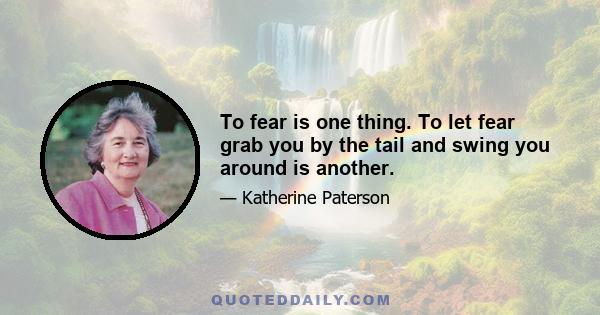 To fear is one thing. To let fear grab you by the tail and swing you around is another.

— Katherine Paterson

QUOTEDDAILY.COM